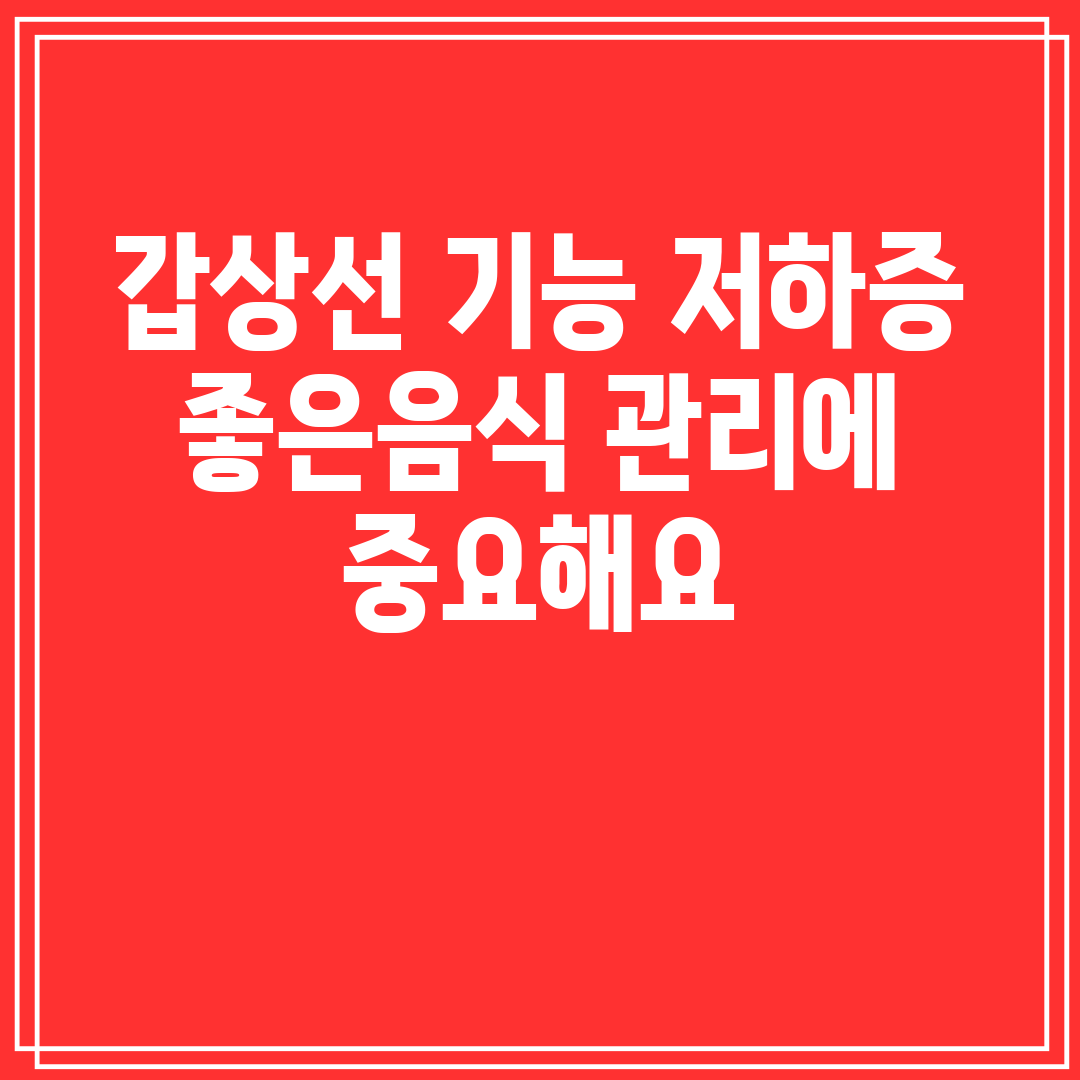 갑상선 기능 저하증 좋은음식 관리에 중요해요